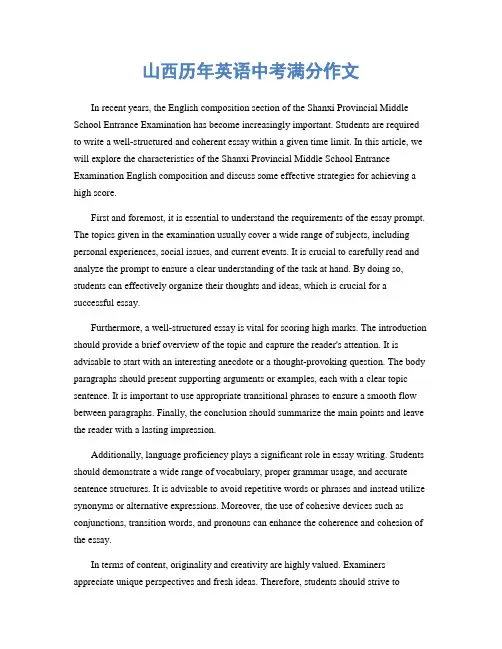 山西历年英语中考满分作文

In recent years, the English composition section of the Shanxi Provincial Middle School Entrance Examination has become increasingly important. Students are required to write a well-structured and coherent essay within a given time limit. In this article, we will explore the characteristics of the Shanxi Provincial Middle School Entrance Examination English composition and discuss some effective strategies for achieving a high score.

First and foremost, it is essential to understand the requirements of the essay prompt. The topics given in the examination usually cover a wide range of subjects, including personal experiences, social issues, and current events. It is crucial to carefully read and analyze the prompt to ensure a clear understanding of the task at hand. By doing so, students can effectively organize their thoughts and ideas, which is crucial for a successful essay.

Furthermore, a well-structured essay is vital for scoring high marks. The introduction should provide a brief overview of the topic and capture the reader's attention. It is advisable to start with an interesting anecdote or a thought-provoking question. The body paragraphs should present supporting arguments or examples, each with a clear topic sentence. It is important to use appropriate transitional phrases to ensure a smooth flow between paragraphs. Finally, the conclusion should summarize the main points and leave the reader with a lasting impression.

Additionally, language proficiency plays a significant role in essay writing. Students should demonstrate a wide range of vocabulary, proper grammar usage, and accurate sentence structures. It is advisable to avoid repetitive words or phrases and instead utilize synonyms or alternative expressions. Moreover, the use of cohesive devices such as conjunctions, transition words, and pronouns can enhance the coherence and cohesion of the essay.

In terms of content, originality and creativity are highly valued. Examiners appreciate unique perspectives and fresh ideas. Therefore, students should strive to